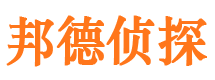 邦德侦探